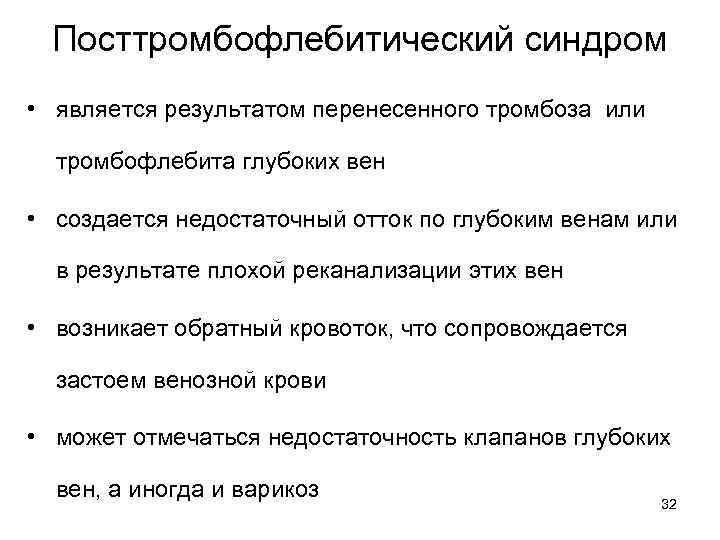 Посттромбофлебитический синдром

• является результатом перенесенного тромбоза или тромбофлебита глубоких вен

• создается недостаточный отток по глубоким венам или в результате плохой реканализации этих вен

• возникает обратный кровоток, что сопровождается застоем венозной крови

• может отмечаться недостаточность клапанов глубоких вен, а иногда и варикоз

32